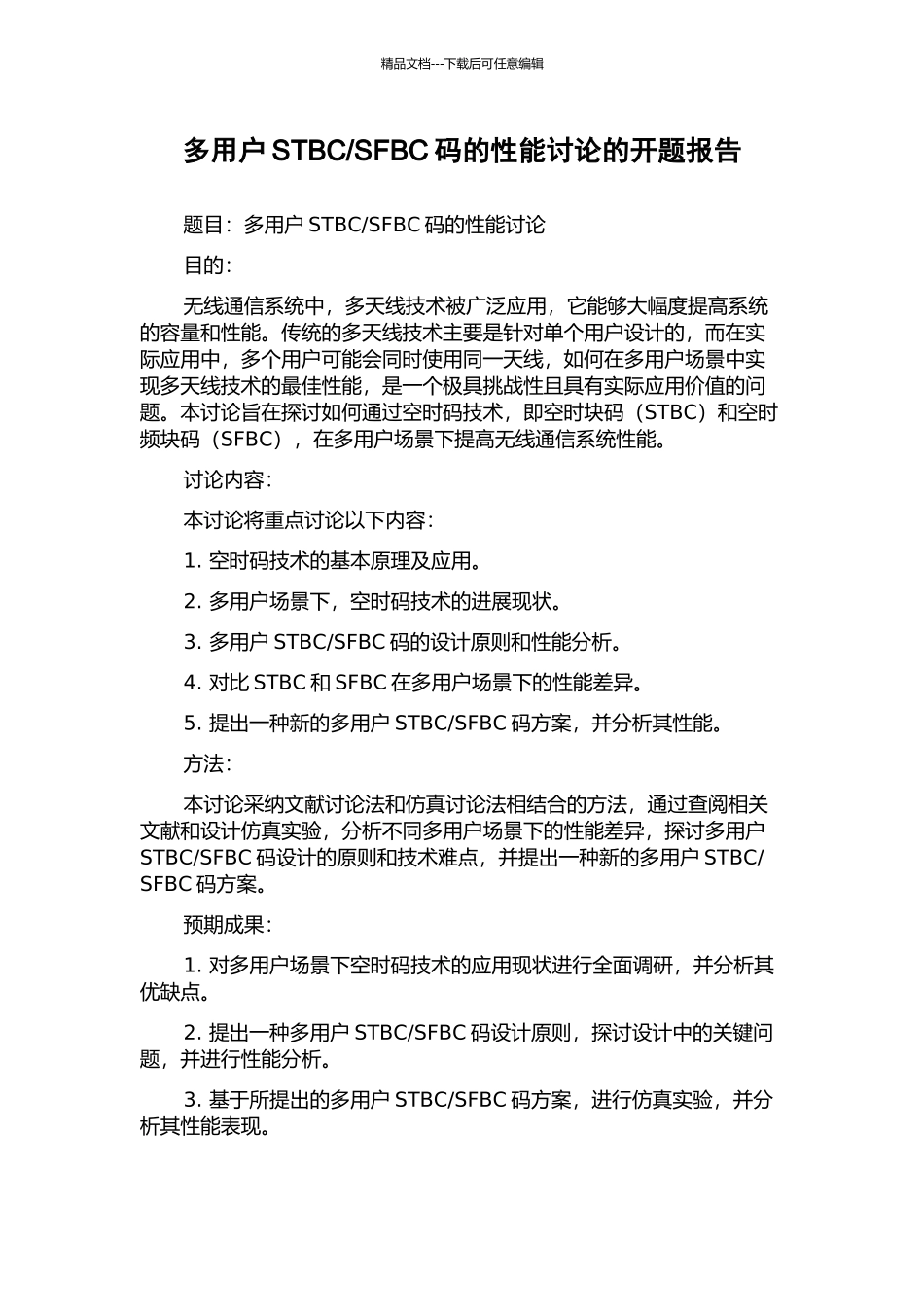 精品文档---下载后可任意编辑

多用户 STBC/SFBC 码的性能讨论的开题报告

题目：多用户 STBC/SFBC 码的性能讨论

目的：

无线通信系统中，多天线技术被广泛应用，它能够大幅度提高系统的容量和性能。传统的多天线技术主要是针对单个用户设计的，而在实际应用中，多个用户可能会同时使用同一天线，如何在多用户场景中实现多天线技术的最佳性能，是一个极具挑战性且具有实际应用价值的问题。本讨论旨在探讨如何通过空时码技术，即空时块码（STBC）和空时频块码（SFBC），在多用户场景下提高无线通信系统性能。

讨论内容：

本讨论将重点讨论以下内容：

1. 空时码技术的基本原理及应用。

2. 多用户场景下，空时码技术的进展现状。

3. 多用户 STBC/SFBC 码的设计原则和性能分析。

4. 对比 STBC 和 SFBC 在多用户场景下的性能差异。

5. 提出一种新的多用户 STBC/SFBC 码方案，并分析其性能。

方法：

本讨论采纳文献讨论法和仿真讨论法相结合的方法，通过查阅相关文献和设计仿真实验，分析不同多用户场景下的性能差异，探讨多用户 STBC/SFBC 码设计的原则和技术难点，并提出一种新的多用户 STBC/SFBC 码方案。

预期成果：

1. 对多用户场景下空时码技术的应用现状进行全面调研，并分析其优缺点。

2. 提出一种多用户 STBC/SFBC 码设计原则，探讨设计中的关键问题，并进行性能分析。

3. 基于所提出的多用户 STBC/SFBC 码方案，进行仿真实验，并分析其性能表现。